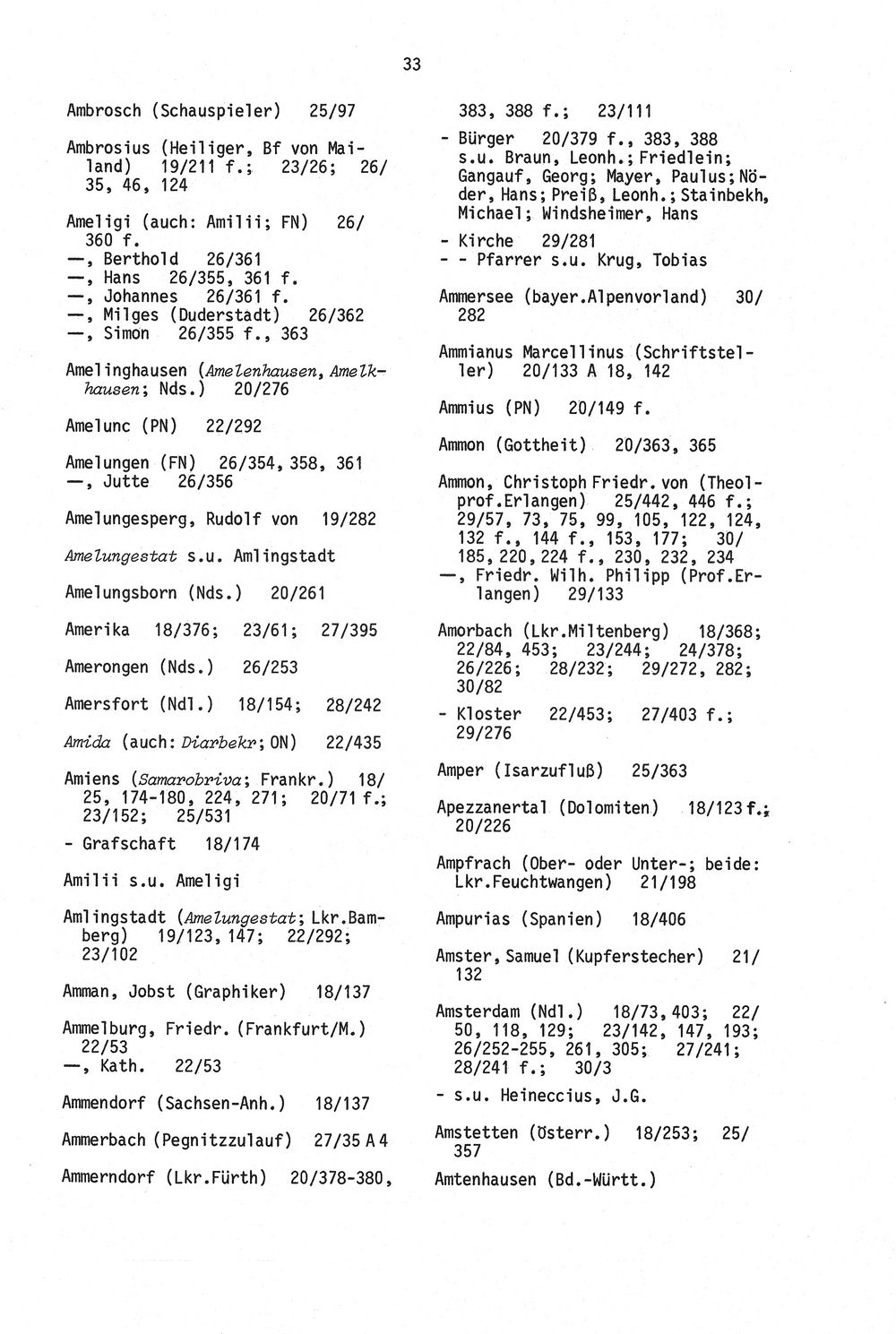 33

Ambrosch (Schauspieler) 25/97

Ambrosius (Heiliger, Bf von Mailand) 19/211 f.; 23/26; 26/35, 46, 124

Ameligi (auch: Amilii; FN) 26/360 f.
—, Berthold 26/361
—, Hans 26/355, 361 f.
—, Johannes 26/361 f.
—, Milges (Duderstadt) 26/362
—, Simon 26/355 f., 363

Amelinghausen (Amelenhausen, Amelkhausen; Nds.) 20/276

Amelunc (PN) 22/292

Amelungen (FN) 26/354, 358, 361
—, Jutte 26/356

Amelungesperg, Rudolf von 19/282

Amelungestat s.u. Amlingstadt

Amelungsborn (Nds.) 20/261

Amerika 18/376; 23/61; 27/395

Amerongen (Nds.) 26/253

Amersfort (Ndl.) 18/154; 28/242

Amida (auch: Diarbekr; ON) 22/435

Amiens (Samarobriva; Frankr.) 18/25, 174-180, 224, 271; 20/71 f.; 23/152; 25/531
- Grafschaft 18/174

Amilii s.u. Ameligi

Amlingstadt (Amelungestat; Lkr.Bamberg) 19/123, 147; 22/292; 23/102

Amman, Jobst (Graphiker) 18/137

Ammelburg, Friedr. (Frankfurt/M.) 22/53
—, Kath. 22/53

Ammendorf (Sachsen-Anh.) 18/137

Ammerbach (Pegnitzzulauf) 27/35 A 4

Ammerndorf (Lkr.Fürth) 20/378-380, 383, 388 f.; 23/111
- Bürger 20/379 f., 383, 388 s.u. Braun, Leonh.; Friedlein; Gangauf, Georg; Mayer, Paulus; Nöder, Hans; Preiß, Leonh.; Stainbekh, Michael; Windsheimer, Hans
- Kirche 29/281
- - Pfarrer s.u. Krug, Tobias

Ammersee (bayer.Alpenvorland) 30/282

Ammianus Marcellinus (Schriftsteller) 20/133 A 18, 142

Ammius (PN) 20/149 f.

Ammon (Gottheit) 20/363, 365

Ammon, Christoph Friedr. von (Theolprof.Erlangen) 25/442, 446 f.; 29/57, 73, 75, 99, 105, 122, 124, 132 f., 144 f., 153, 177; 30/185, 220, 224 f., 230, 232, 234
—, Friedr. Wilh. Philipp (Prof.Erlangen) 29/133

Amorbach (Lkr.Miltenberg) 18/368; 22/84, 453; 23/244; 24/378; 26/226; 28/232; 29/272, 282; 30/82
- Kloster 22/453; 27/403 f.; 29/276

Amper (Isarzufluß) 25/363

Apezzanertal (Dolomiten) 18/123 f.; 20/226

Ampfrach (Ober- oder Unter-; beide: Lkr.Feuchtwangen) 21/198

Ampurias (Spanien) 18/406

Amster, Samuel (Kupferstecher) 21/132

Amsterdam (Ndl.) 18/73, 403; 22/50, 118, 129; 23/142, 147, 193; 26/252-255, 261, 305; 27/241; 28/241 f.; 30/3
- s.u. Heineccius, J.G.

Amstetten (Österr.) 18/253; 25/357

Amtenhausen (Bd.-Württ.)